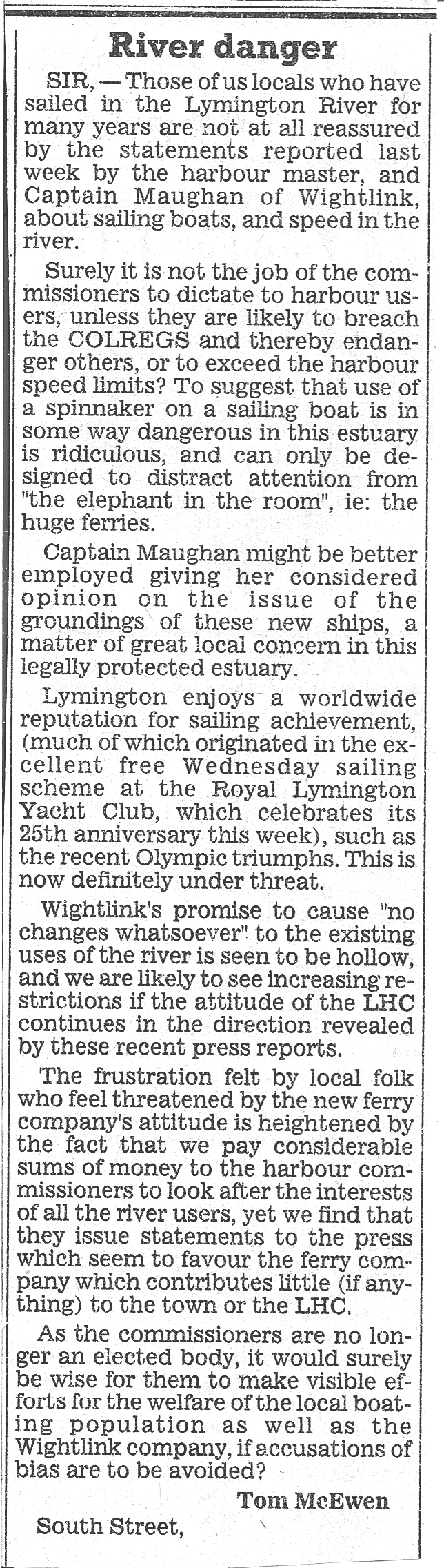 River danger

SIR, — Those of us locals who have sailed in the Lymington River for many years are not at all reassured by the statements reported last week by the harbour master, and Captain Maughan of Wightlink, about sailing boats, and speed in the river.

Surely it is not the job of the commissioners to dictate to harbour users, unless they are likely to breach the COLREGS and thereby endanger others, or to exceed the harbour speed limits? To suggest that use of a spinnaker on a sailing boat is in some way dangerous in this estuary is ridiculous, and can only be designed to distract attention from "the elephant in the room", ie: the huge ferries.

Captain Maughan might be better employed giving her considered opinion on the issue of the groundings of these new ships, a matter of great local concern in this legally protected estuary.

Lymington enjoys a worldwide reputation for sailing achievement, (much of which originated in the excellent free Wednesday sailing scheme at the Royal Lymington Yacht Club, which celebrates its 25th anniversary this week), such as the recent Olympic triumphs. This is now definitely under threat.

Wightlink's promise to cause "no changes whatsoever" to the existing uses of the river is seen to be hollow, and we are likely to see increasing restrictions if the attitude of the LHC continues in the direction revealed by these recent press reports.

The frustration felt by local folk who feel threatened by the new ferry company's attitude is heightened by the fact that we pay considerable sums of money to the harbour commissioners to look after the interests of all the river users, yet we find that they issue statements to the press which seem to favour the ferry company which contributes little (if anything) to the town or the LHC.

As the commissioners are no longer an elected body, it would surely be wise for them to make visible efforts for the welfare of the local boating population as well as the Wightlink company, if accusations of bias are to be avoided?

Tom McEwen

South Street,